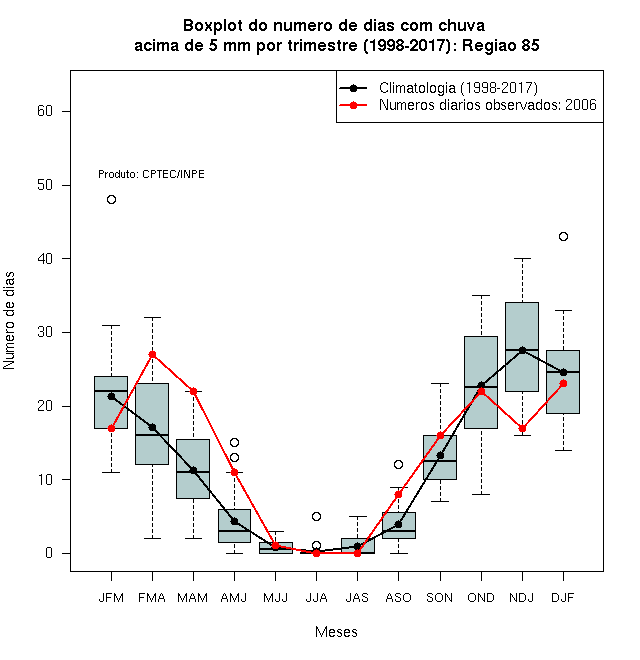 Boxplot do numero de dias com chuva
acima de 5 mm por trimestre (1998-2017): Regiao 85

Climatologia (1998-2017)
Numeros diarios observados: 2006

Produto: CPTEC/INPE

Numero de dias

60
50
40
30
20
10
0

JFM FMA MAM AMJ MJJ JJA JAS ASO SON OND NDJ DJF

Meses